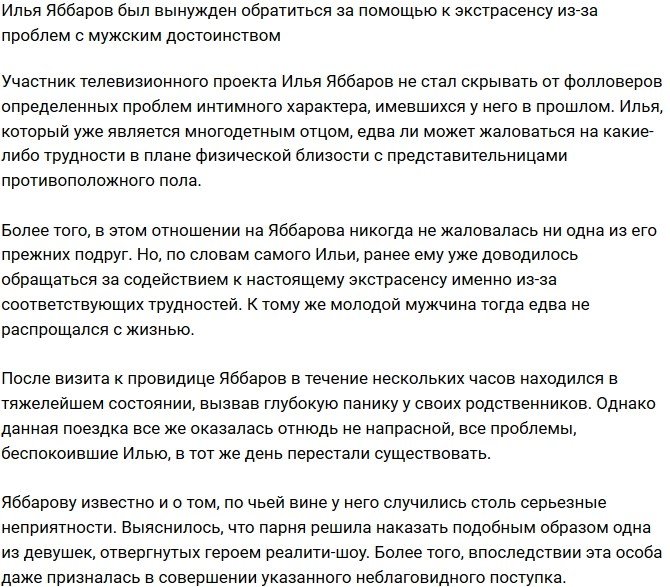 Илья Яббаров был вынужден обратиться за помощью к экстрасенсу из-за проблем с мужским достоинством

Участник телевизионного проекта Илья Яббаров не стал скрывать от фолловеров определенных проблем интимного характера, имевшихся у него в прошлом. Илья, который уже является многодетным отцом, едва ли может жаловаться на какие-либо трудности в плане физической близости с представительницами противоположного пола.

Более того, в этом отношении на Яббарова никогда не жаловалась ни одна из его прежних подруг. Но, по словам самого Ильи, ранее ему уже доводилось обращаться за содействием к настоящему экстрасенсу именно из-за соответствующих трудностей. К тому же молодой мужчина тогда едва не распрощался с жизнью.

После визита к провидице Яббаров в течение нескольких часов находился в тяжелейшем состоянии, вызвав глубокую панику у своих родственников. Однако данная поездка все же оказалась отнюдь не напрасной, все проблемы, беспокоившие Илью, в тот же день перестали существовать.

Яббарову известно и о том, по чьей вине у него случились столь серьезные неприятности. Выяснилось, что парня решила наказать подобным образом одна из девушек, отвергнутых героем реалити-шоу. Более того, впоследствии эта особа даже призналась в совершении указанного неблаговидного поступка.